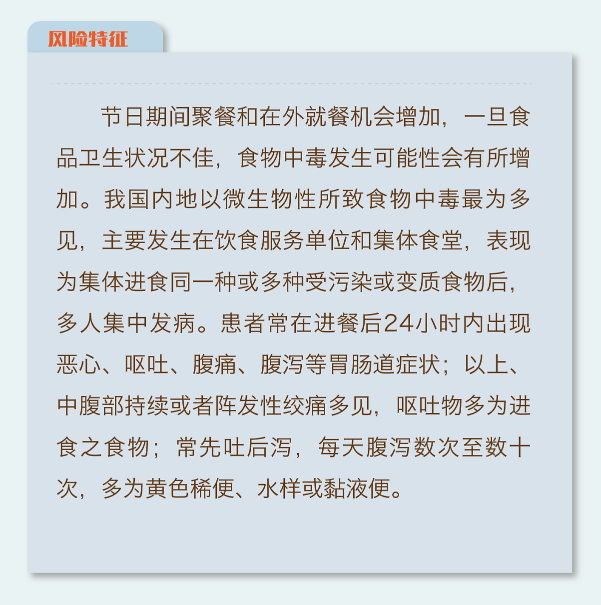 风险特征

节日期间聚餐和在外就餐机会增加，一旦食品卫生状况不佳，食物中毒发生可能性会有所增加。我国内地以微生物性所致食物中毒最为多见，主要发生在饮食服务单位和集体食堂，表现为集体进食同一种或多种受污染或变质食物后，多人集中发病。患者常在进餐后24小时内出现恶心、呕吐、腹痛、腹泻等胃肠道症状；以上、中腹部持续或者阵发性绞痛多见，呕吐物多为进食之食物；常先吐后泻，每天腹泻数次至数十次，多为黄色稀便、水样或黏液便。